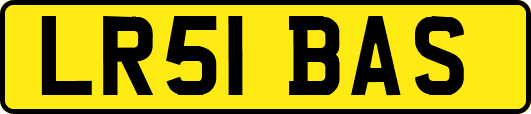 LR51 BAS